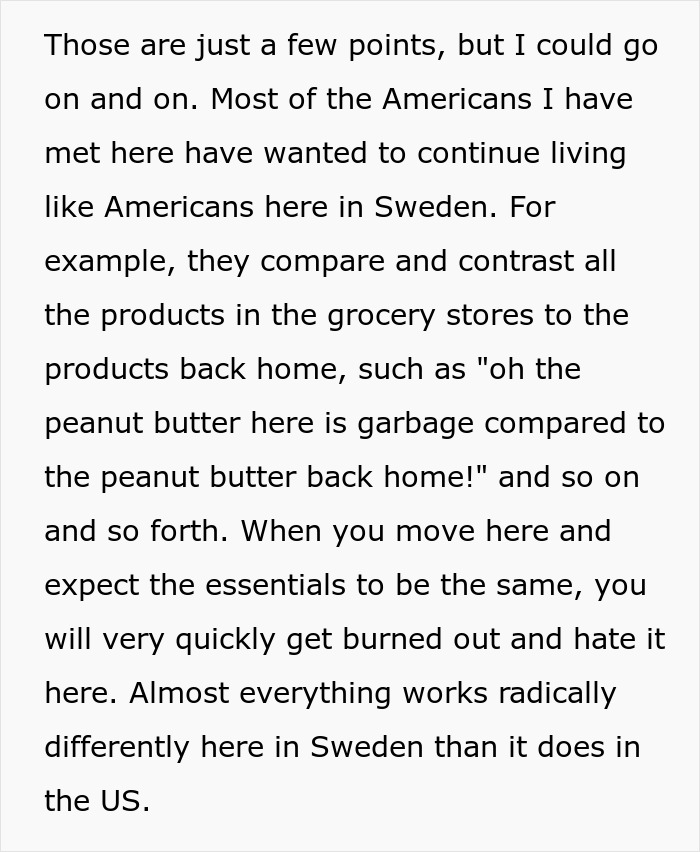 Those are just a few points, but I could go on and on. Most of the Americans I have met here have wanted to continue living like Americans here in Sweden. For example, they compare and contrast all the products in the grocery stores to the products back home, such as "oh the peanut butter here is garbage compared to the peanut butter back home!" and so on and so forth. When you move here and expect the essentials to be the same, you will very quickly get burned out and hate it here. Almost everything works radically differently here in Sweden than it does in the US.